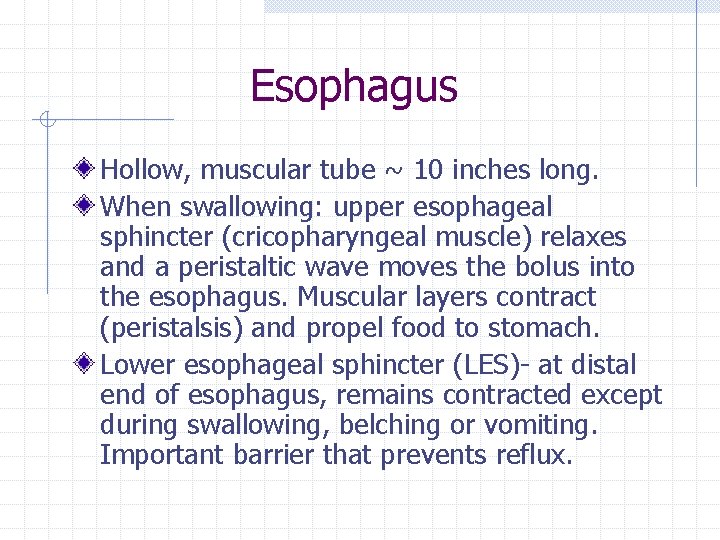 Esophagus

Hollow, muscular tube ~ 10 inches long.

When swallowing: upper esophageal sphincter (cricopharyngeal muscle) relaxes and a peristaltic wave moves the bolus into the esophagus. Muscular layers contract (peristalsis) and propel food to stomach.

Lower esophageal sphincter (LES)- at distal end of esophagus, remains contracted except during swallowing, belching or vomiting. Important barrier that prevents reflux.